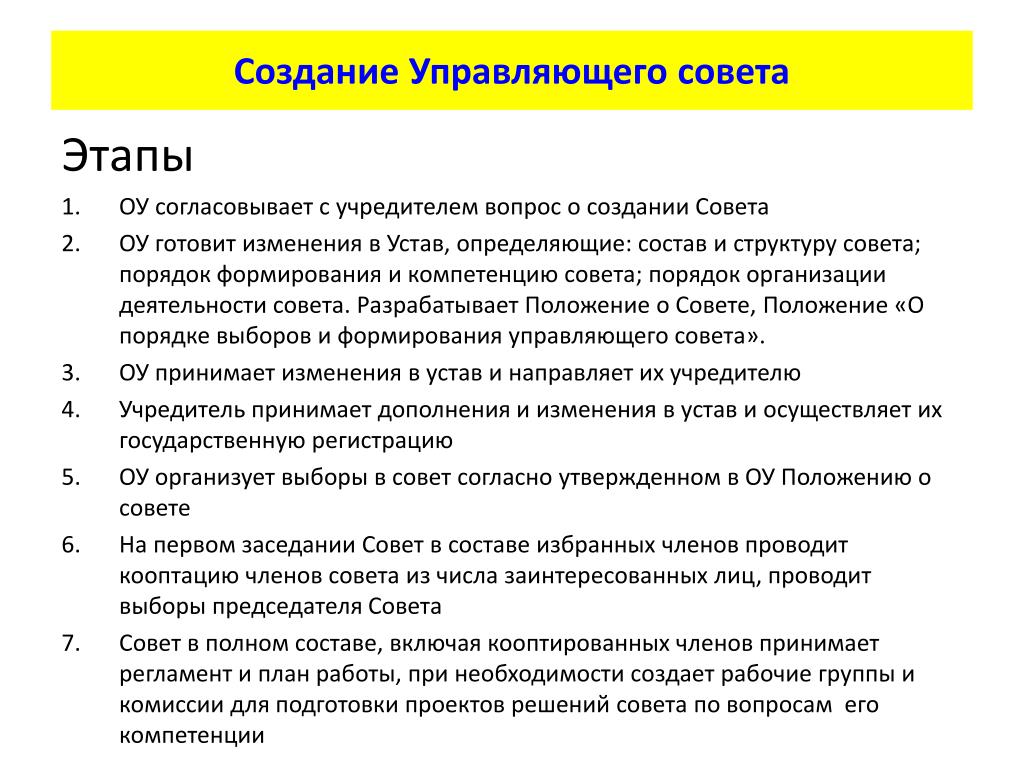 Создание Управляющего совета

Этапы

1. ОУ согласовывает с учредителем вопрос о создании Совета
2. ОУ готовит изменения в Устав, определяющие: состав и структуру совета; порядок формирования и компетенцию совета; порядок организации деятельности совета. Разрабатывает Положение о Совете, Положение «О порядке выборов и формирования управляющего совета».
3. ОУ принимает изменения в устав и направляет их учредителю
4. Учредитель принимает дополнения и изменения в устав и осуществляет их государственную регистрацию
5. ОУ организует выборы в совет согласно утвержденном в ОУ Положению о совете
6. На первом заседании Совет в составе избранных членов проводит кооптацию членов совета из числа заинтересованных лиц, проводит выборы председателя Совета
7. Совет в полном составе, включая кооптированных членов принимает регламент и план работы, при необходимости создает рабочие группы и комиссии для подготовки проектов решений совета по вопросам его компетенции